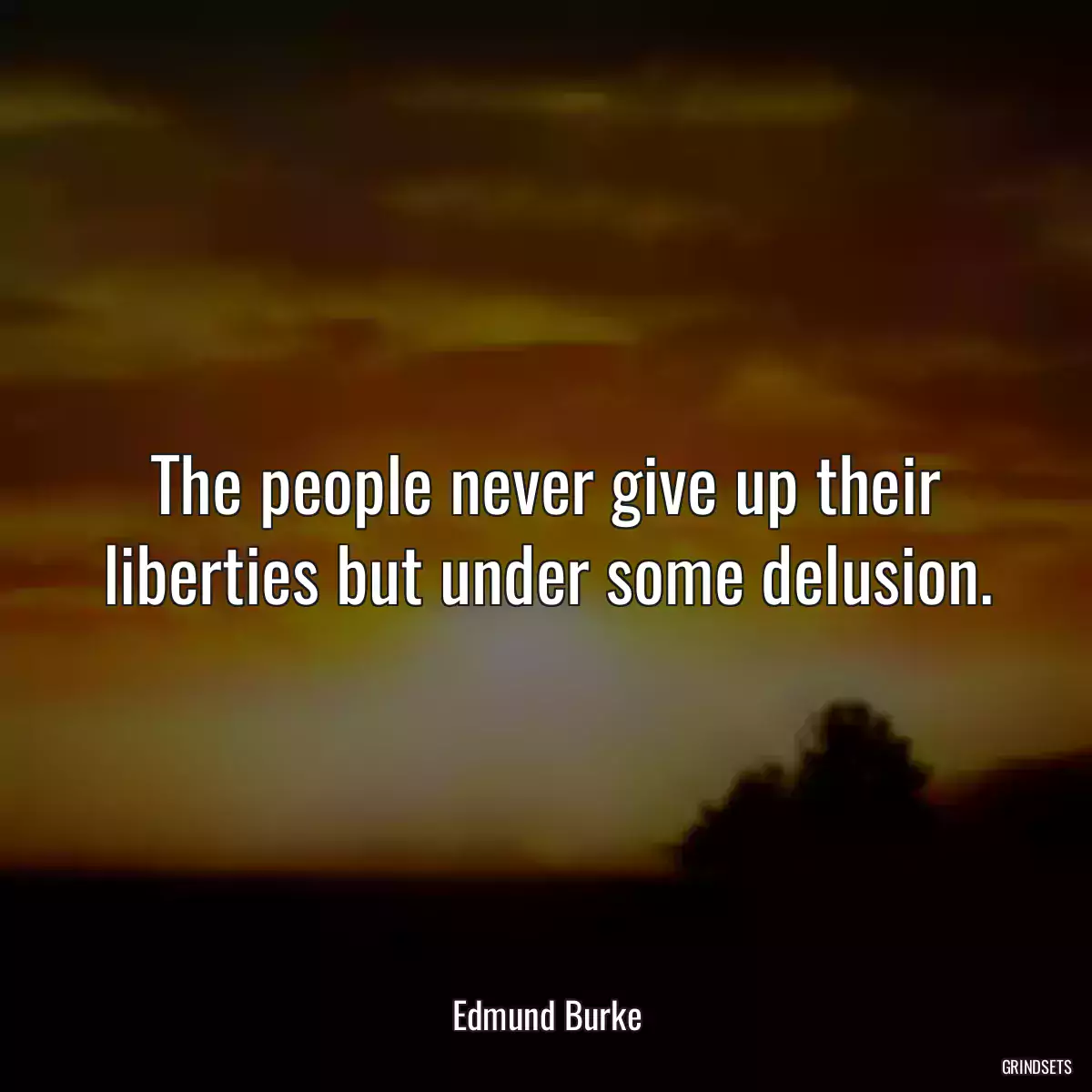 The people never give up their liberties but under some delusion.

Edmund Burke

GRINDSETS